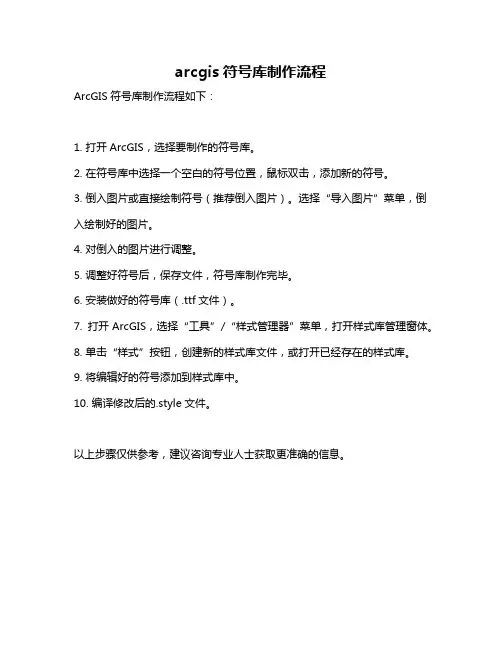 arcgis 符号库制作流程

ArcGIS 符号库制作流程如下：

1. 打开 ArcGIS，选择要制作的符号库。

2. 在符号库中选择一个空白的符号位置，鼠标双击，添加新的符号。

3. 倒入图片或直接绘制符号（推荐倒入图片）。选择“导入图片”菜单，倒入绘制好的图片。

4. 对倒入的图片进行调整。

5. 调整好符号后，保存文件，符号库制作完毕。

6. 安装做好的符号库（.ttf 文件）。

7. 打开 ArcGIS，选择“工具”/“样式管理器”菜单，打开样式库管理窗体。

8. 单击“样式”按钮，创建新的样式库文件，或打开已经存在的样式库。

9. 将编辑好的符号添加到样式库中。

10. 编译修改后的.style 文件。

以上步骤仅供参考，建议咨询专业人士获取更准确的信息。